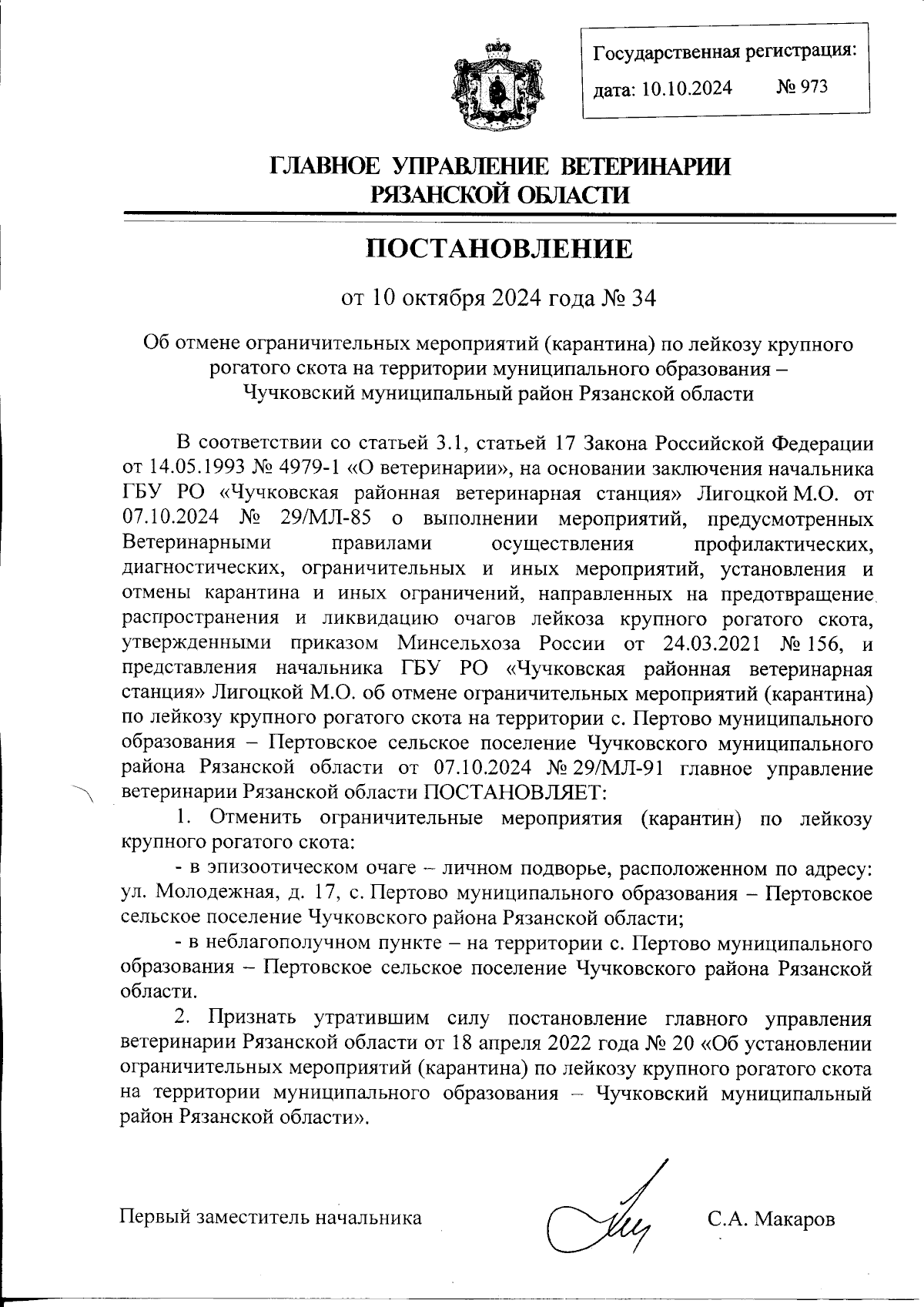 Государственная регистрация:
дата: 10.10.2024 № 973

ГЛАВНОЕ УПРАВЛЕНИЕ ВЕТЕРИНАРИИ РЯЗАНСКОЙ ОБЛАСТИ

ПОСТАНОВЛЕНИЕ

от 10 октября 2024 года № 34

Об отмене ограничительных мероприятий (карантина) по лейкозу крупного рогатого скота на территории муниципального образования – Чучковский муниципальный район Рязанской области

В соответствии со статьей 3.1, статьей 17 Закона Российской Федерации от 14.05.1993 № 4979-1 «О ветеринарии», на основании заключения начальника ГБУ РО «Чучковская районная ветеринарная станция» Лигоцкой М.О. от 07.10.2024 № 29/МЛ-85 о выполнении мероприятий, предусмотренных Ветеринарными правилами осуществления профилактических, диагностических, ограничительных и иных мероприятий, установления и отмены карантина и иных ограничений, направленных на предотвращение распространения и ликвидацию очагов лейкоза крупного рогатого скота, утвержденными приказом Минсельхоза России от 24.03.2021 № 156, и представления начальника ГБУ РО «Чучковская районная ветеринарная станция» Лигоцкой М.О. об отмене ограничительных мероприятий (карантина) по лейкозу крупного рогатого скота на территории с. Пертово муниципального образования – Пертовское сельское поселение Чучковского муниципального района Рязанской области от 07.10.2024 № 29/МЛ-91 главное управление ветеринарии Рязанской области ПОСТАНОВЛЯЕТ:

1. Отменить ограничительные мероприятия (карантин) по лейкозу крупного рогатого скота:

- в эпизоотическом очаге – личном подворье, расположенном по адресу: ул. Молодежная, д. 17, с. Пертово муниципального образования – Пертовское сельское поселение Чучковского района Рязанской области;

- в неблагополучном пункте – на территории с. Пертово муниципального образования – Пертовское сельское поселение Чучковского района Рязанской области.

2. Признать утратившим силу постановление главного управления ветеринарии Рязанской области от 18 апреля 2022 года № 20 «Об установлении ограничительных мероприятий (карантина) по лейкозу крупного рогатого скота на территории муниципального образования – Чучковский муниципальный район Рязанской области».

Первый заместитель начальника С.А. Макаров